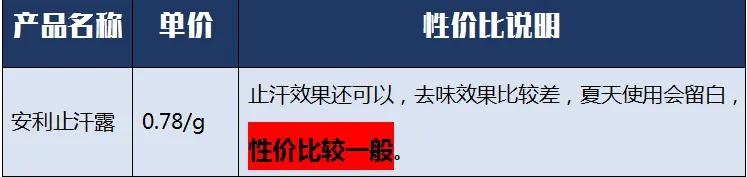 | 产品名称 | 单价 | 性价比说明 |
|---|---|---|
| 安利止汗露 | 0.78/g | 止汗效果还可以，去味效果比较差，夏天使用会留白，性价比较一般。 |